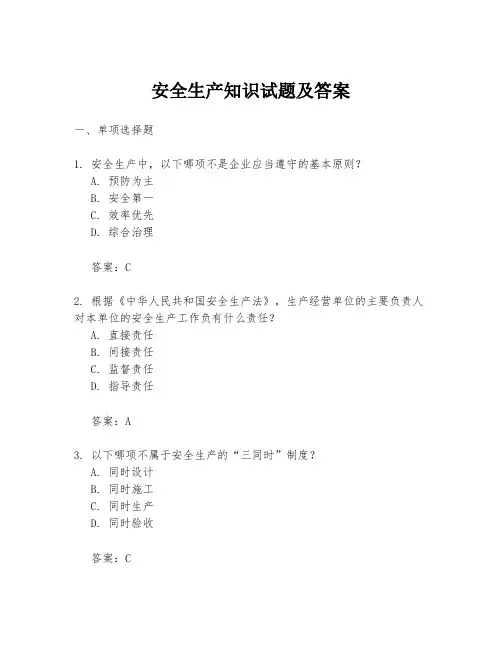 安全生产知识试题及答案

一、单项选择题

1. 安全生产中，以下哪项不是企业应当遵守的基本原则？
A. 预防为主
B. 安全第一
C. 效率优先
D. 综合治理

答案：C

2. 根据《中华人民共和国安全生产法》，生产经营单位的主要负责人对本单位的安全生产工作负有什么责任？
A. 直接责任
B. 间接责任
C. 监督责任
D. 指导责任

答案：A

3. 以下哪项不属于安全生产的“三同时”制度？
A. 同时设计
B. 同时施工
C. 同时生产
D. 同时验收

答案：C